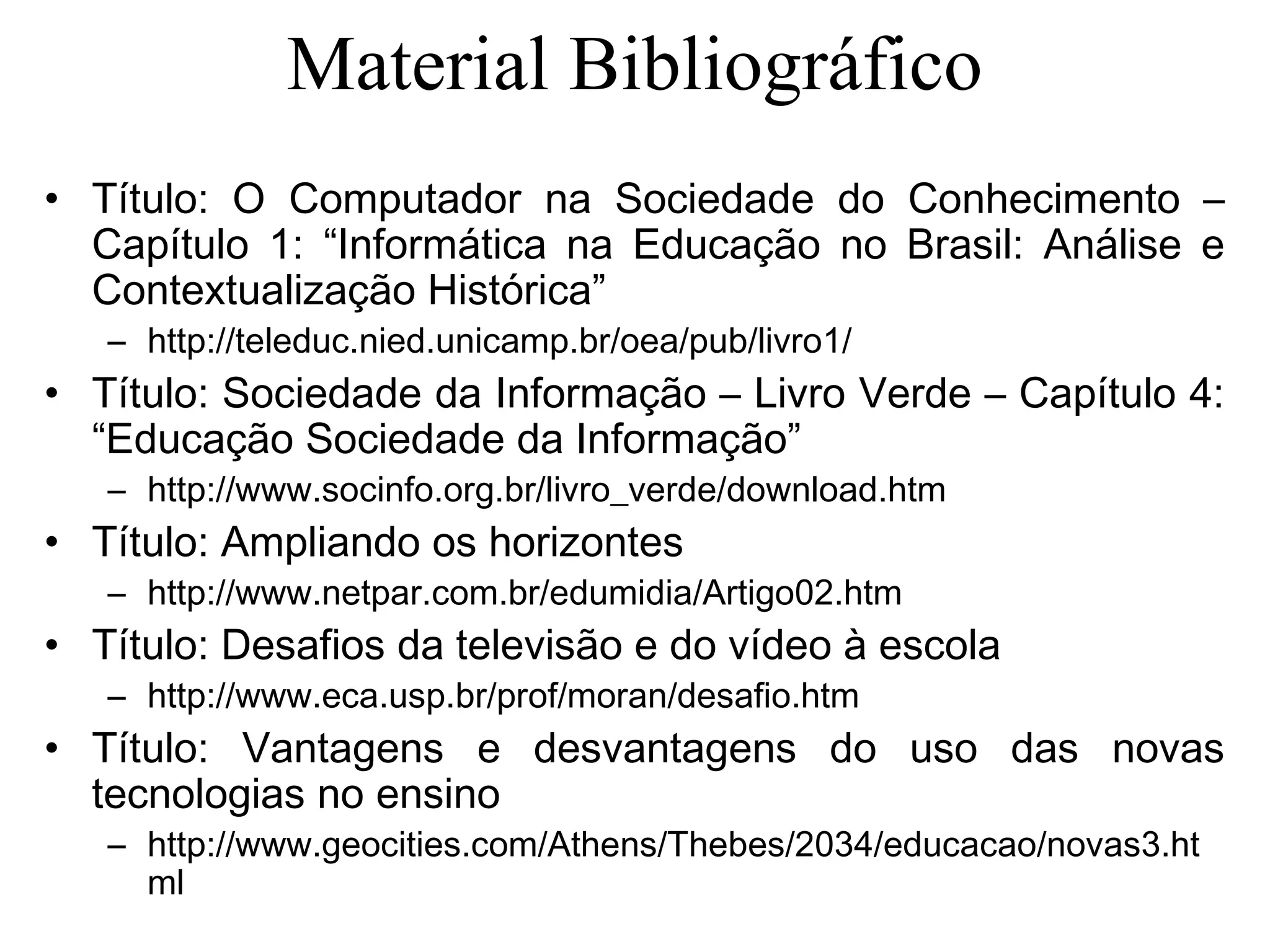 Material Bibliográfico

• Título: O Computador na Sociedade do Conhecimento – Capítulo 1: “Informática na Educação no Brasil: Análise e Contextualização Histórica”
– http://teleduc.nied.unicamp.br/oea/pub/livro1/

• Título: Sociedade da Informação – Livro Verde – Capítulo 4: “Educação Sociedade da Informação”
– http://www.socinfo.org.br/livro_verde/download.htm

• Título: Ampliando os horizontes
– http://www.netpar.com.br/edumidia/Artigo02.htm

• Título: Desafios da televisão e do vídeo à escola
– http://www.eca.usp.br/prof/moran/desafio.htm

• Título: Vantagens e desvantagens do uso das novas tecnologias no ensino
– http://www.geocities.com/Athens/Thebes/2034/educacao/novas3.html